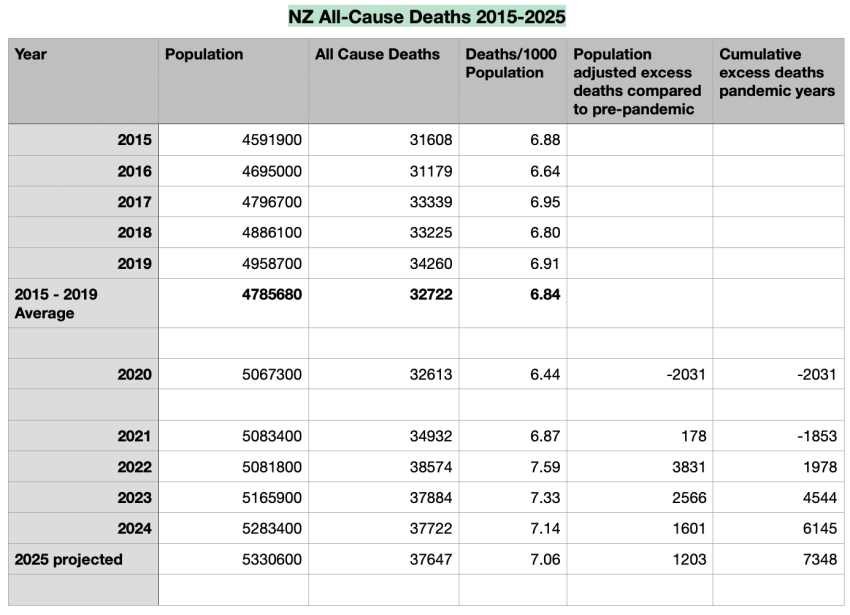 NZ All-Cause Deaths 2015-2025

| Year | Population | All Cause Deaths | Deaths/1000 Population | Population adjusted excess deaths compared to pre-pandemic | Cumulative excess deaths pandemic years |
|---|---|---|---|---|---|
| 2015 | 4591900 | 31608 | 6.88 | | |
| 2016 | 4695000 | 31179 | 6.64 | | |
| 2017 | 4796700 | 33339 | 6.95 | | |
| 2018 | 4886100 | 33225 | 6.80 | | |
| 2019 | 4958700 | 34260 | 6.91 | | |
| 2015 - 2019 Average | 4785680 | 32722 | 6.84 | | |
| | | | | | |
| 2020 | 5067300 | 32613 | 6.44 | -2031 | -2031 |
| | | | | | |
| 2021 | 5083400 | 34932 | 6.87 | 178 | -1853 |
| 2022 | 5081800 | 38574 | 7.59 | 3831 | 1978 |
| 2023 | 5165900 | 37884 | 7.33 | 2566 | 4544 |
| 2024 | 5283400 | 37722 | 7.14 | 1601 | 6145 |
| 2025 projected | 5330600 | 37647 | 7.06 | 1203 | 7348 |
| | | | | | |